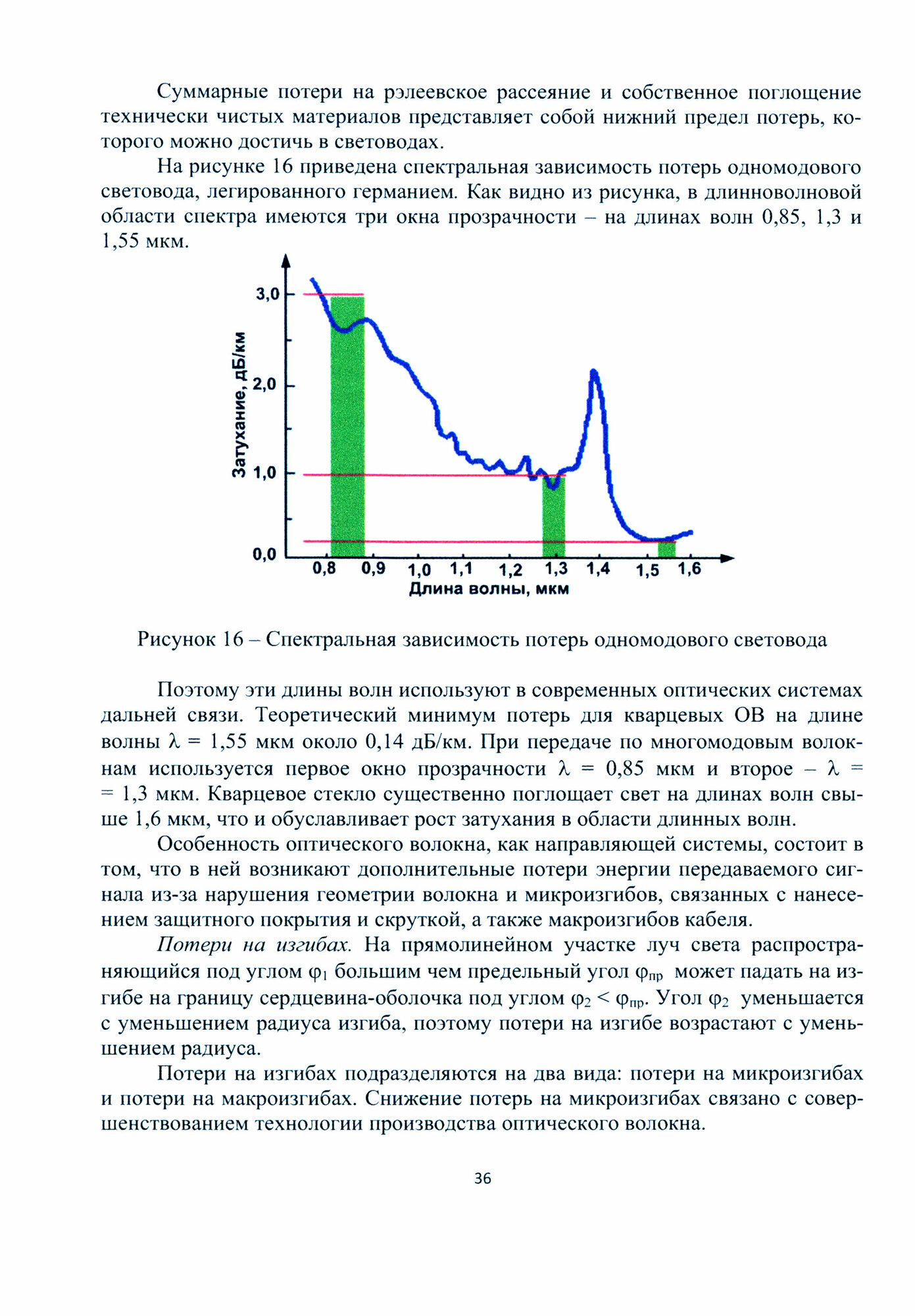 Суммарные потери на рэлеевское рассеяние и собственное поглощение технически чистых материалов представляет собой нижний предел потерь, которого можно достичь в световодах.

На рисунке 16 приведена спектральная зависимость потерь одномодового световода, легированного германием. Как видно из рисунка, в длинноволновой области спектра имеются три окна прозрачности – на длинах волн 0,85, 1,3 и 1,55 мкм.

3,0
2,0
1,0
0,0
Затухание, дБ/км
0,8 0,9 1,0 1,1 1,2 1,3 1,4 1,5 1,6
Длина волны, мкм

Рисунок 16 – Спектральная зависимость потерь одномодового световода

Поэтому эти длины волн используют в современных оптических системах дальней связи. Теоретический минимум потерь для кварцевых ОВ на длине волны $\lambda$ = 1,55 мкм около 0,14 дБ/км. При передаче по многомодовым волокнам используется первое окно прозрачности $\lambda$ = 0,85 мкм и второе – $\lambda$ = = 1,3 мкм. Кварцевое стекло существенно поглощает свет на длинах волн свыше 1,6 мкм, что и обуславливает рост затухания в области длинных волн.

Особенность оптического волокна, как направляющей системы, состоит в том, что в ней возникают дополнительные потери энергии передаваемого сигнала из-за нарушения геометрии волокна и микроизгибов, связанных с нанесением защитного покрытия и скруткой, а также макроизгибов кабеля.

Потери на изгибах. На прямолинейном участке луч света распространяющийся под углом $\varphi_1$ большим чем предельный угол $\varphi_{пр}$ может падать на изгибе на границу сердцевина-оболочка под углом $\varphi_2 < \varphi_{пр}$. Угол $\varphi_2$ уменьшается с уменьшением радиуса изгиба, поэтому потери на изгибе возрастают с уменьшением радиуса.

Потери на изгибах подразделяются на два вида: потери на микроизгибах и потери на макроизгибах. Снижение потерь на микроизгибах связано с совершенствованием технологии производства оптического волокна.

36